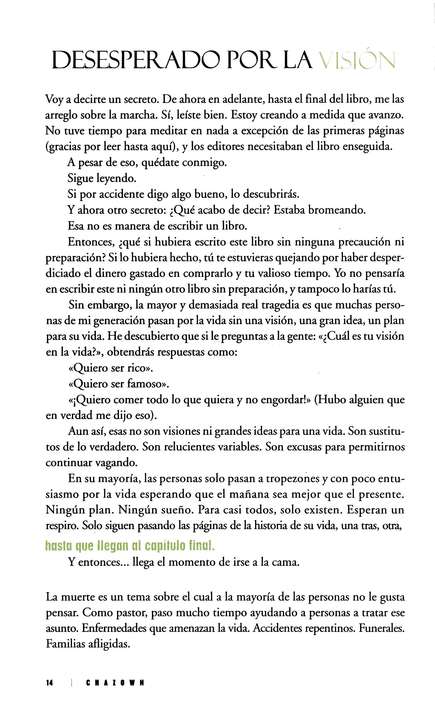 DESESPERADO POR LA VISIÓN

Voy a decirte un secreto. De ahora en adelante, hasta el final del libro, me las arreglo sobre la marcha. Sí, leíste bien. Estoy creando a medida que avanzo. No tuve tiempo para meditar en nada a excepción de las primeras páginas (gracias por leer hasta aquí), y los editores necesitaban el libro enseguida.

A pesar de eso, quédate conmigo.

Sigue leyendo.

Si por accidente digo algo bueno, lo descubrirás.

Y ahora otro secreto: ¿Qué acabo de decir? Estaba bromeando.

Esa no es manera de escribir un libro.

Entonces, ¿qué si hubiera escrito este libro sin ninguna precaución ni preparación? Si lo hubiera hecho, tú te estuvieras quejando por haber desperdiciado el dinero gastado en comprarlo y tu valioso tiempo. Yo no pensaría en escribir este ni ningún otro libro sin preparación, y tampoco lo harías tú.

Sin embargo, la mayor y demasiada real tragedia es que muchas personas de mi generación pasan por la vida sin una visión, una gran idea, un plan para su vida. He descubierto que si le preguntas a la gente: «¿Cuál es tu visión en la vida?», obtendrás respuestas como:

«Quiero ser rico».

«Quiero ser famoso».

«¡Quiero comer todo lo que quiera y no engordar!» (Hubo alguien que en verdad me dijo eso).

Aun así, esas no son visiones ni grandes ideas para una vida. Son sustitutos de lo verdadero. Son relucientes variables. Son excusas para permitirnos continuar vagando.

En su mayoría, las personas solo pasan a tropezones y con poco entusiasmo por la vida esperando que el mañana sea mejor que el presente. Ningún plan. Ningún sueño. Para casi todos, solo existen. Esperan un respiro. Solo siguen pasando las páginas de la historia de su vida, una tras, otra, hasta que llegan al capítulo final.

Y entonces... llega el momento de irse a la cama.

La muerte es un tema sobre el cual a la mayoría de las personas no le gusta pensar. Como pastor, paso mucho tiempo ayudando a personas a tratar ese asunto. Enfermedades que amenazan la vida. Accidentes repentinos. Funerales. Familias afligidas.

14 | CHAZOWN